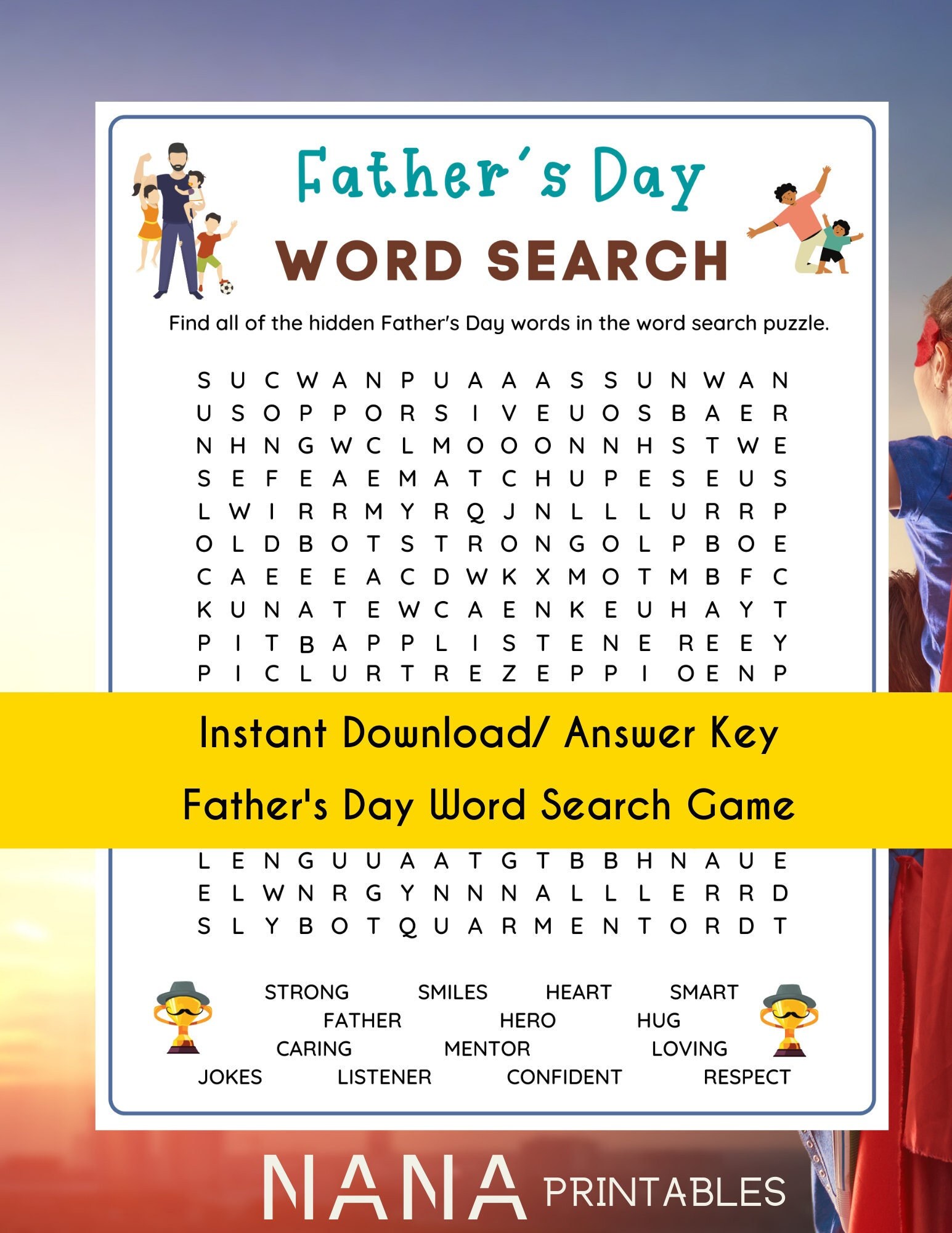 Father's Day

WORD SEARCH

Find all of the hidden Father's Day words in the word search puzzle.

S U C W A N P U A A A S S U N W A N
U S O P P O R S I V E U O S B A E R
N H N G W C L M O O O N N H S T W E
S E F E A E M A T C H U P E S E U S
L W I R R M Y R Q J N L L L U R R P
O L D B O T S T R O N G O L P B O E
C A E E E A C D W K X M O T M B F C
K U N A T E W C A E N K E U H A Y T
P I T B A P P L I S T E N E R E E Y
P I C L U R T R E Z E P P I O E N P

Instant Download/ Answer Key

Father's Day Word Search Game

L E N G U U A A T G T B B H N A U E
E L W N R G Y N N N A L L L E R R D
S L Y B O T Q U A R M E N T O R D T

STRONG SMILES HEART SMART
FATHER HERO HUG
CARING MENTOR LOVING
JOKES LISTENER CONFIDENT RESPECT

NANA PRINTABLES